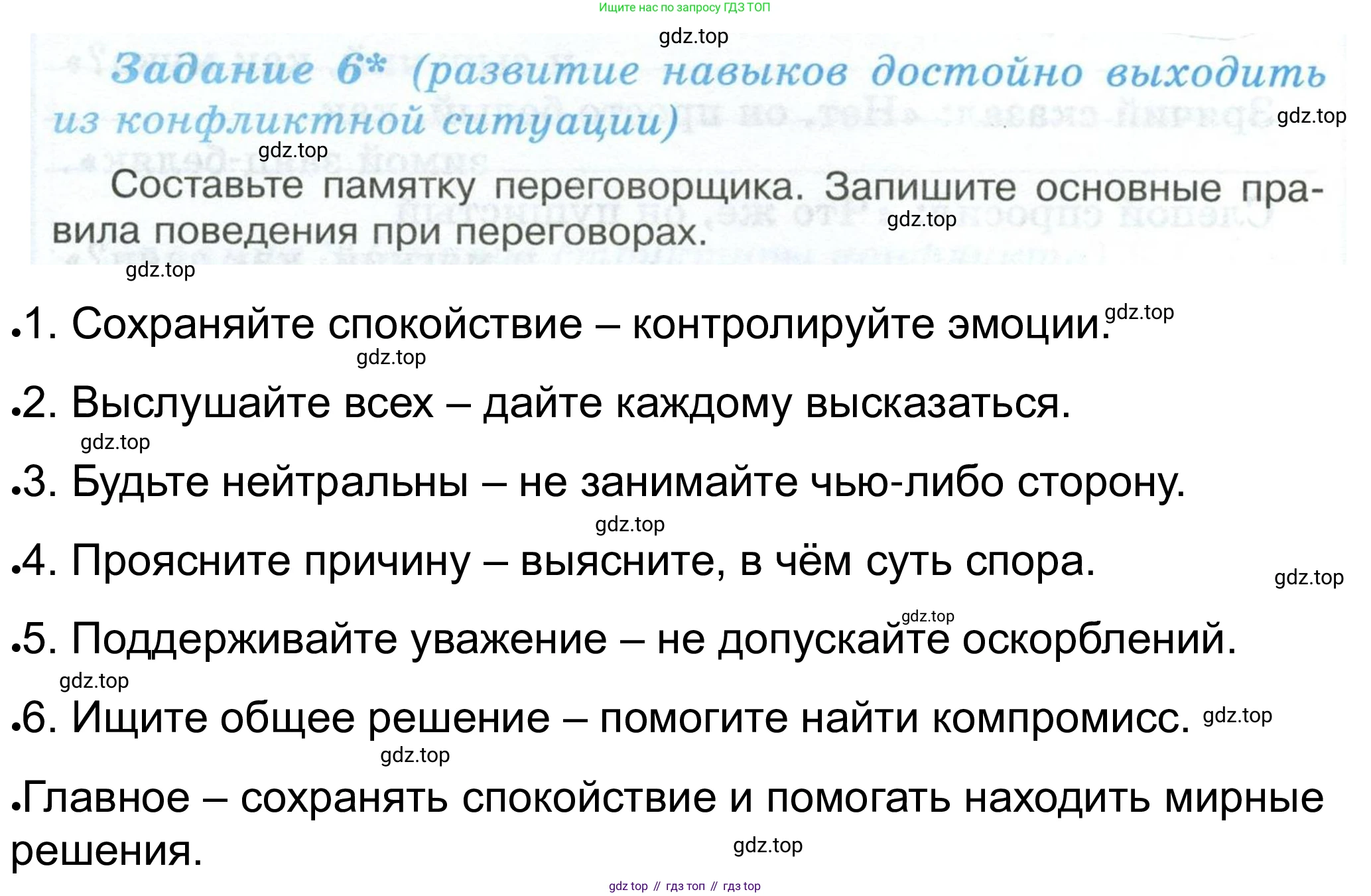 Ищите нас по запросу ГДЗ ТОП

gdz.top

Задание 6* (развитие навыков достойно выходить из конфликтной ситуации)

gdz.top

gdz.top

Составьте памятку переговорщика. Запишите основные правила поведения при переговорах.

gdz.top

gdz.top

•1. Сохраняйте спокойствие – контролируйте эмоции.

gdz.top

gdz.top

•2. Выслушайте всех – дайте каждому высказаться.

gdz.top

•3. Будьте нейтральны – не занимайте чью-либо сторону.

gdz.top

•4. Проясните причину – выясните, в чём суть спора.

gdz.top

gdz.top

•5. Поддерживайте уважение – не допускайте оскорблений.

gdz.top

•6. Ищите общее решение – помогите найти компромисс.

gdz.top

gdz.top

•Главное – сохранять спокойствие и помогать находить мирные решения.

gdz.top

gdz top // гдз топ // гдз top